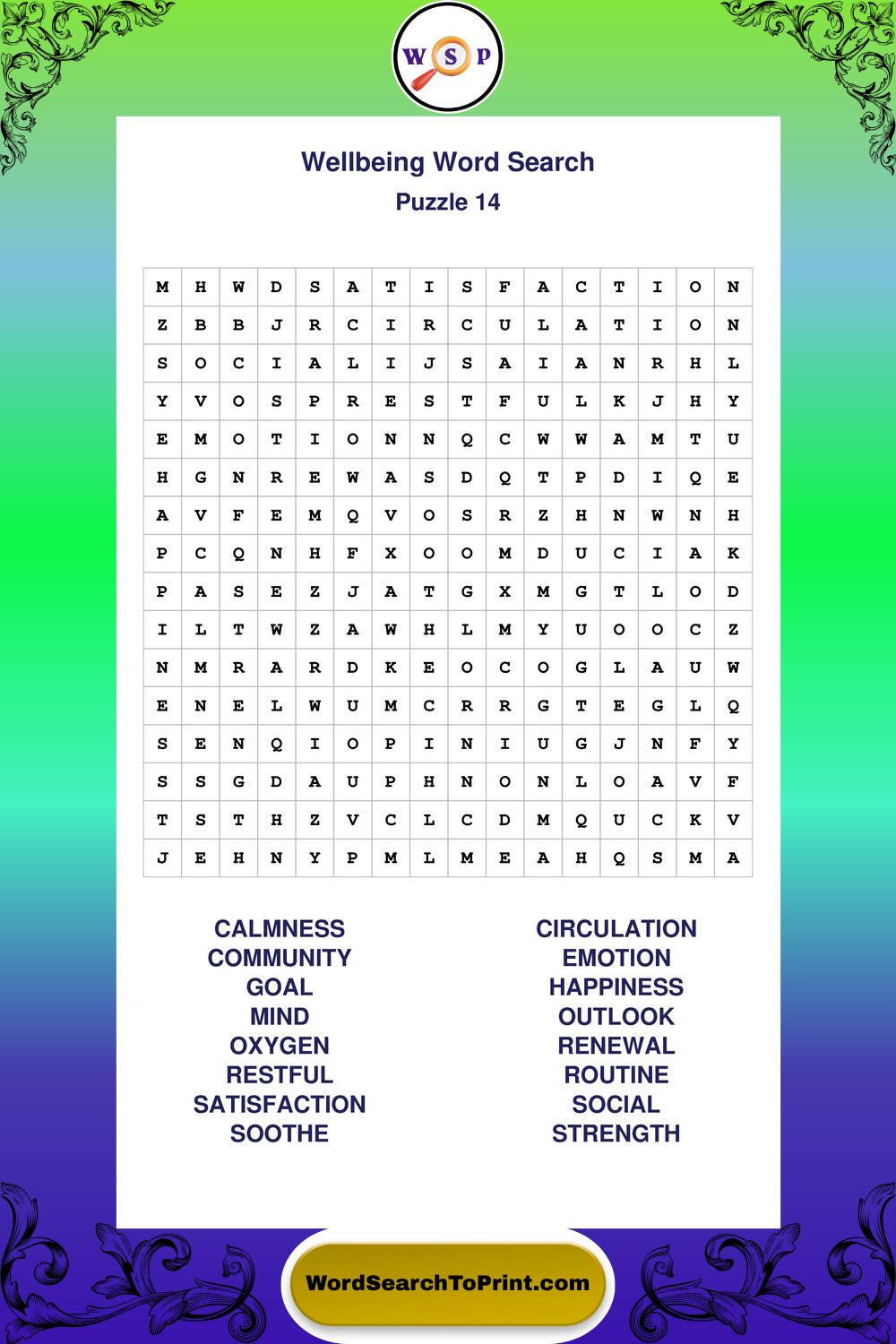 W S P

Wellbeing Word Search
Puzzle 14

| M | H | W | D | S | A | T | I | S | F | A | C | T | I | O | N |
|---|---|---|---|---|---|---|---|---|---|---|---|---|---|---|---|
| Z | B | B | J | R | C | I | R | C | U | L | A | T | I | O | N |
| S | O | C | I | A | L | I | J | S | A | I | A | N | R | H | L |
| Y | V | O | S | P | R | E | S | T | F | U | L | K | J | H | Y |
| E | M | O | T | I | O | N | N | Q | C | W | W | A | M | T | U |
| H | G | N | R | E | W | A | S | D | Q | T | P | D | I | Q | E |
| A | V | F | E | M | Q | V | O | S | R | Z | H | N | W | N | H |
| P | C | Q | N | H | F | X | O | O | M | D | U | C | I | A | K |
| P | A | S | E | Z | J | A | T | G | X | M | G | T | L | O | D |
| I | L | T | W | Z | A | W | H | L | M | Y | U | O | O | C | Z |
| N | M | R | A | R | D | K | E | O | C | O | G | L | A | U | W |
| E | N | E | L | W | U | M | C | R | R | G | T | E | G | L | Q |
| S | E | N | Q | I | O | P | I | N | I | U | G | J | N | F | Y |
| S | S | G | D | A | U | P | H | N | O | N | L | O | A | V | F |
| T | S | T | H | Z | V | C | L | C | D | M | Q | U | C | K | V |
| J | E | H | N | Y | P | M | L | M | E | A | H | Q | S | M | A |

CALMNESS
COMMUNITY
GOAL
MIND
OXYGEN
RESTFUL
SATISFACTION
SOOTHE

CIRCULATION
EMOTION
HAPPINESS
OUTLOOK
RENEWAL
ROUTINE
SOCIAL
STRENGTH

WordSearchToPrint.com